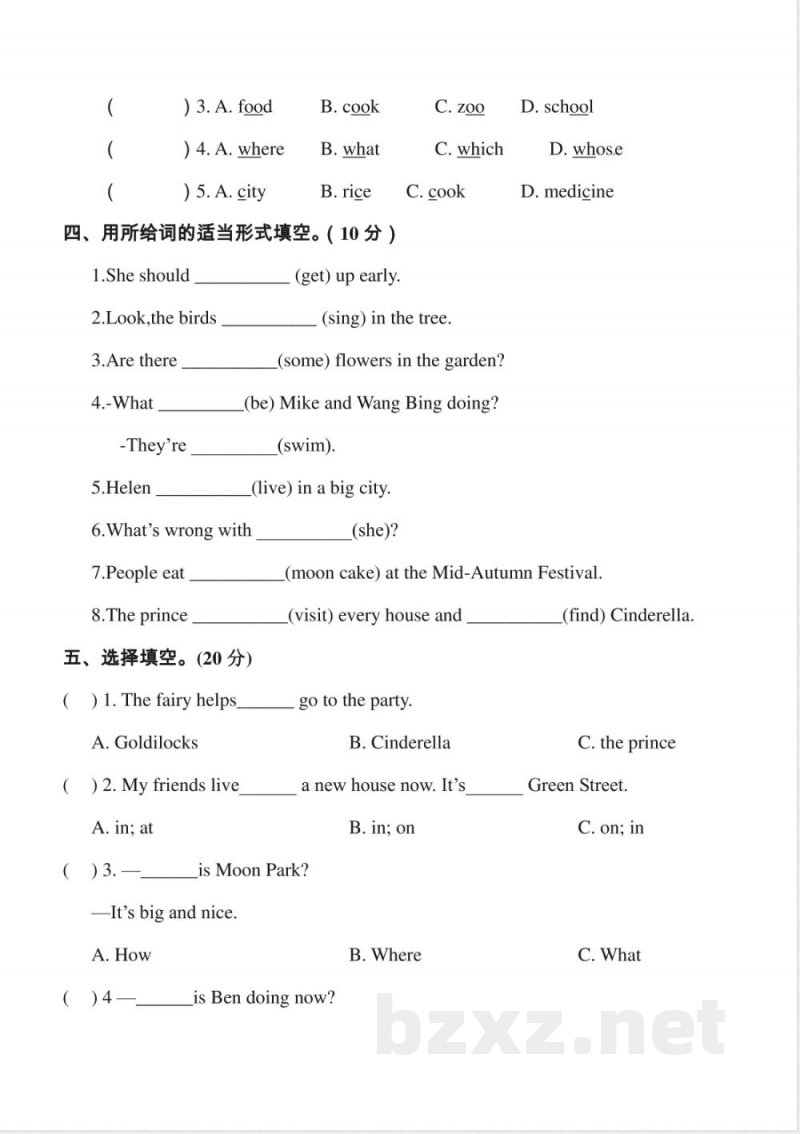 (　　) 3. A. food　B. cook　C. zoo　D. school

(　　) 4. A. where　B. what　C. which　D. whose

(　　) 5. A. city　B. rice　C. cook　D. medicine

四、用所给词的适当形式填空。( 10 分 )

1.She should __________ (get) up early.

2.Look,the birds __________ (sing) in the tree.

3.Are there __________(some) flowers in the garden?

4.-What _________(be) Mike and Wang Bing doing?

-They're _________(swim).

5.Helen __________(live) in a big city.

6.What's wrong with __________(she)?

7.People eat __________(moon cake) at the Mid-Autumn Festival.

8.The prince __________(visit) every house and __________(find) Cinderella.

五、选择填空。(20 分)

(　) 1. The fairy helps______ go to the party.

A. Goldilocks　B. Cinderella　C. the prince

(　) 2. My friends live______ a new house now. It's______ Green Street.

A. in; at　B. in; on　C. on; in

(　) 3. —______is Moon Park?

—It's big and nice.

A. How　B. Where　C. What

(　) 4 —______is Ben doing now?

bzxz.net